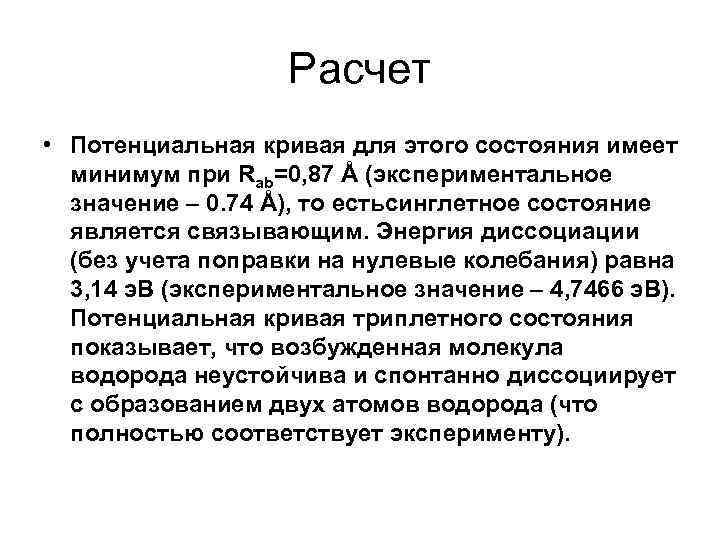 Расчет

• Потенциальная кривая для этого состояния имеет минимум при $R_{ab}$=0,87 Å (экспериментальное значение – 0.74 Å), то естьсинглетное состояние является связывающим. Энергия диссоциации (без учета поправки на нулевые колебания) равна 3,14 эВ (экспериментальное значение – 4,7466 эВ). Потенциальная кривая триплетного состояния показывает, что возбужденная молекула водорода неустойчива и спонтанно диссоциирует с образованием двух атомов водорода (что полностью соответствует эксперименту).